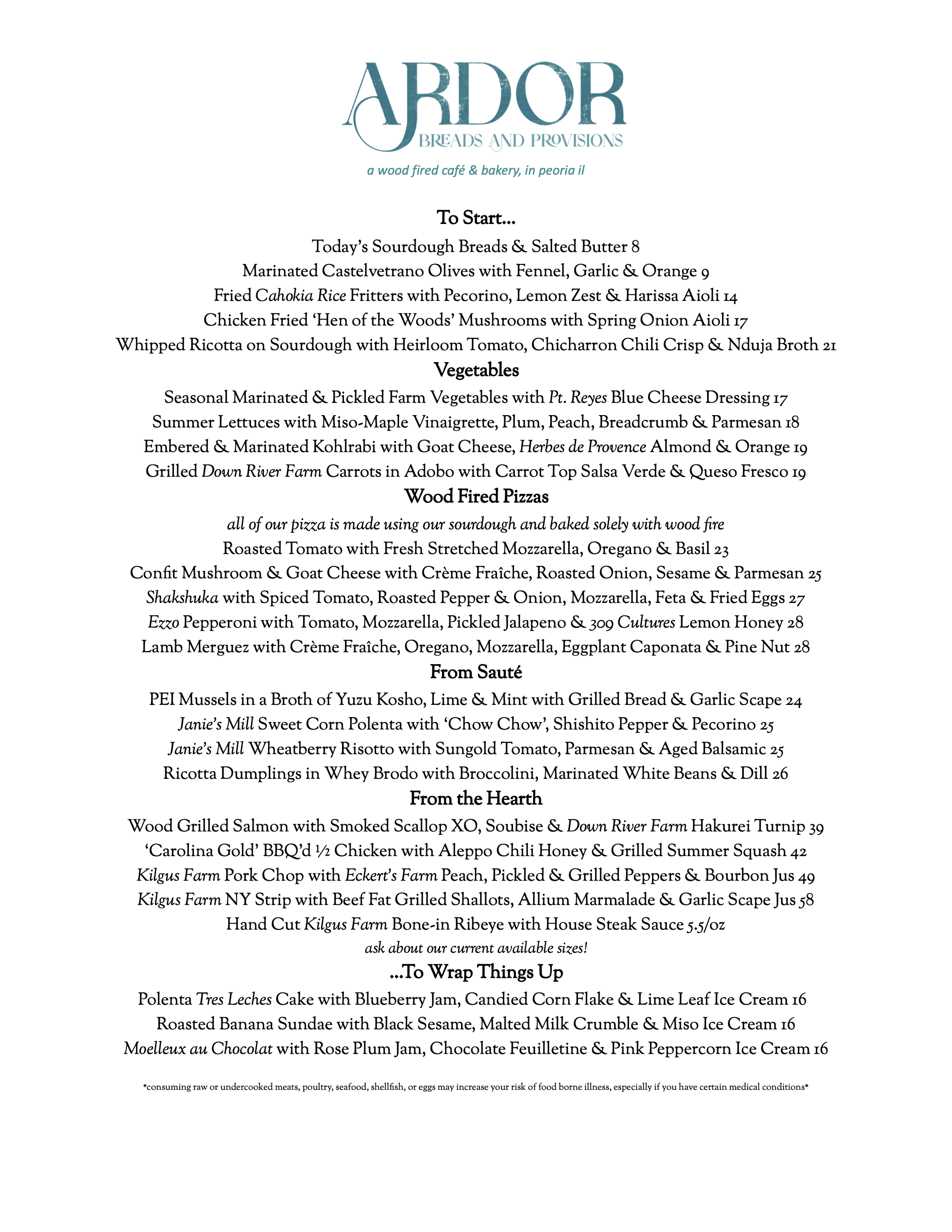 ARDOR
BREADS AND PROVISIONS
a wood fired café & bakery, in peoria il

To Start...
Today's Sourdough Breads & Salted Butter 8
Marinated Castelvetrano Olives with Fennel, Garlic & Orange 9
Fried Cahokia Rice Fritters with Pecorino, Lemon Zest & Harissa Aioli 14
Chicken Fried 'Hen of the Woods' Mushrooms with Spring Onion Aioli 17
Whipped Ricotta on Sourdough with Heirloom Tomato, Chicharron Chili Crisp & Nduja Broth 21

Vegetables
Seasonal Marinated & Pickled Farm Vegetables with Pt. Reyes Blue Cheese Dressing 17
Summer Lettuces with Miso-Maple Vinaigrette, Plum, Peach, Breadcrumb & Parmesan 18
Embered & Marinated Kohlrabi with Goat Cheese, Herbes de Provence Almond & Orange 19
Grilled Down River Farm Carrots in Adobo with Carrot Top Salsa Verde & Queso Fresco 19

Wood Fired Pizzas
all of our pizza is made using our sourdough and baked solely with wood fire
Roasted Tomato with Fresh Stretched Mozzarella, Oregano & Basil 23
Confit Mushroom & Goat Cheese with Crème Fraîche, Roasted Onion, Sesame & Parmesan 25
Shakshuka with Spiced Tomato, Roasted Pepper & Onion, Mozzarella, Feta & Fried Eggs 27
Ezzo Pepperoni with Tomato, Mozzarella, Pickled Jalapeno & 309 Cultures Lemon Honey 28
Lamb Merguez with Crème Fraîche, Oregano, Mozzarella, Eggplant Caponata & Pine Nut 28

From Sauté
PEI Mussels in a Broth of Yuzu Kosho, Lime & Mint with Grilled Bread & Garlic Scape 24
Janie's Mill Sweet Corn Polenta with 'Chow Chow', Shishito Pepper & Pecorino 25
Janie's Mill Wheatberry Risotto with Sungold Tomato, Parmesan & Aged Balsamic 25
Ricotta Dumplings in Whey Brodo with Broccolini, Marinated White Beans & Dill 26

From the Hearth
Wood Grilled Salmon with Smoked Scallop XO, Soubise & Down River Farm Hakurei Turnip 39
'Carolina Gold' BBQ'd ½ Chicken with Aleppo Chili Honey & Grilled Summer Squash 42
Kilgus Farm Pork Chop with Eckert's Farm Peach, Pickled & Grilled Peppers & Bourbon Jus 49
Kilgus Farm NY Strip with Beef Fat Grilled Shallots, Allium Marmalade & Garlic Scape Jus 58
Hand Cut Kilgus Farm Bone-in Ribeye with House Steak Sauce 5.5/oz
ask about our current available sizes!

...To Wrap Things Up
Polenta Tres Leches Cake with Blueberry Jam, Candied Corn Flake & Lime Leaf Ice Cream 16
Roasted Banana Sundae with Black Sesame, Malted Milk Crumble & Miso Ice Cream 16
Moelleux au Chocolat with Rose Plum Jam, Chocolate Feuilletine & Pink Peppercorn Ice Cream 16

*consuming raw or undercooked meats, poultry, seafood, shellfish, or eggs may increase your risk of food borne illness, especially if you have certain medical conditions*